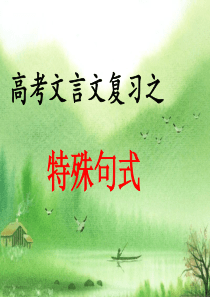 高考文言文复习之

特殊句式